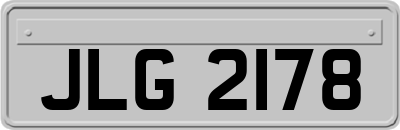 JLG 2178